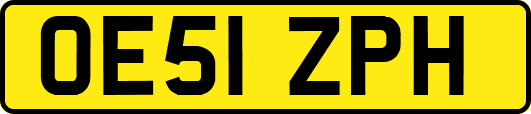 OE51 ZPH